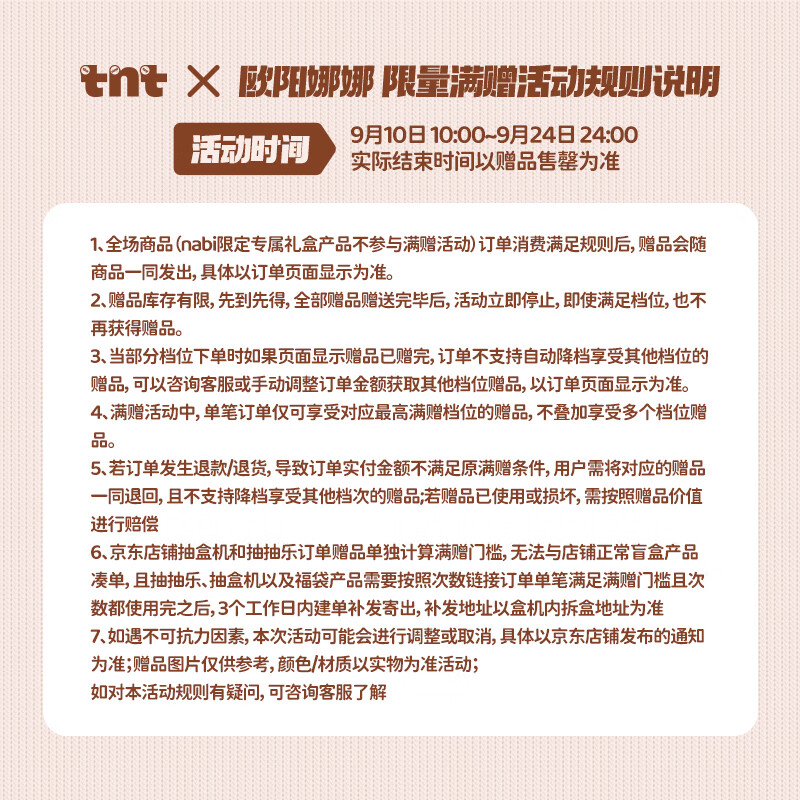 tnt × 欧阳娜娜 限量满赠活动规则说明

活动时间

9月10日 10:00~9月24日 24:00
实际结束时间以赠品售罄为准

1、全场商品(nabi限定专属礼盒产品不参与满赠活动)订单消费满足规则后,赠品会随商品一同发出,具体以订单页面显示为准。
2、赠品库存有限,先到先得,全部赠品赠送完毕后,活动立即停止,即使满足档位,也不再获得赠品。
3、当部分档位下单时如果页面显示赠品已赠完,订单不支持自动降档享受其他档位的赠品,可以咨询客服或手动调整订单金额获取其他档位赠品,以订单页面显示为准。
4、满赠活动中,单笔订单仅可享受对应最高满赠档位的赠品,不叠加享受多个档位赠品。
5、若订单发生退款/退货,导致订单实付金额不满足原满赠条件,用户需将对应的赠品一同退回,且不支持降档享受其他档次的赠品;若赠品已使用或损坏,需按照赠品价值进行赔偿
6、京东店铺抽盒机和抽抽乐订单赠品单独计算满赠门槛,无法与店铺正常盲盒产品凑单,且抽抽乐、抽盒机以及福袋产品需要按照次数链接订单单笔满足满赠门槛且次数都使用完之后,3个工作日内建单补发寄出,补发地址以盒机内拆盒地址为准
7、如遇不可抗力因素,本次活动可能会进行调整或取消,具体以京东店铺发布的通知为准;赠品图片仅供参考,颜色/材质以实物为准活动;
如对本活动规则有疑问,可咨询客服了解